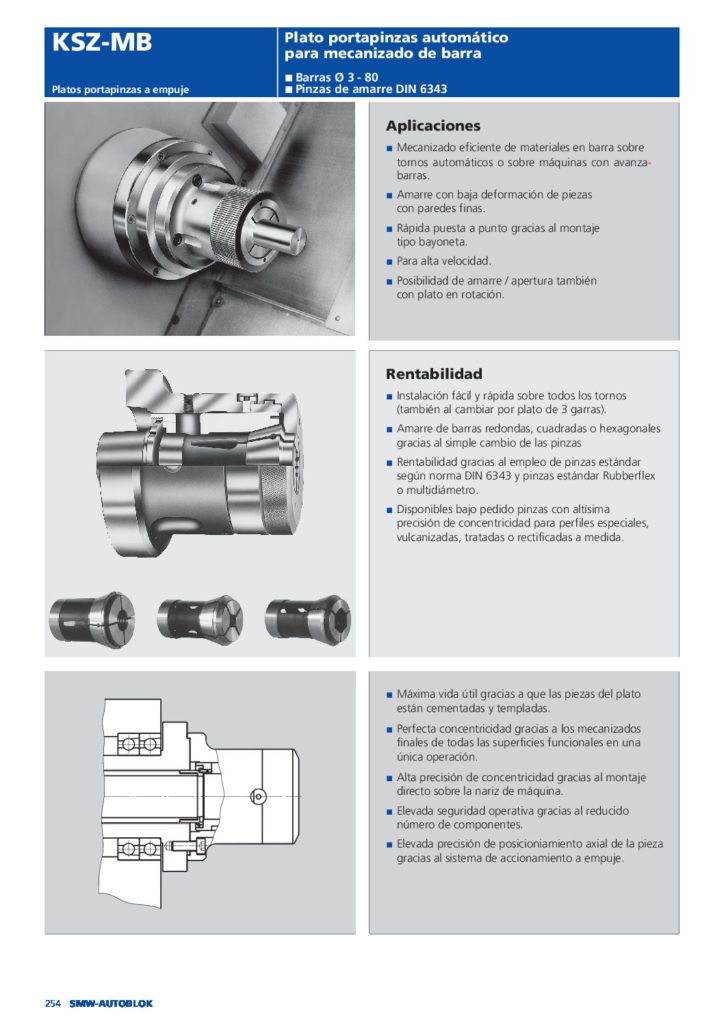 KSZ-MB

Platos portapinzas a empuje

Plato portapinzas automático para mecanizado de barra

■ Barras Ø 3 - 80
■ Pinzas de amarre DIN 6343

Aplicaciones

■ Mecanizado eficiente de materiales en barra sobre tornos automáticos o sobre máquinas con avanzabarras.
■ Amarre con baja deformación de piezas con paredes finas.
■ Rápida puesta a punto gracias al montaje tipo bayoneta.
■ Para alta velocidad.
■ Posibilidad de amarre / apertura también con plato en rotación.

Rentabilidad

■ Instalación fácil y rápida sobre todos los tornos (también al cambiar por plato de 3 garras).
■ Amarre de barras redondas, cuadradas o hexagonales gracias al simple cambio de las pinzas
■ Rentabilidad gracias al empleo de pinzas estándar según norma DIN 6343 y pinzas estándar Rubberflex o multidiámetro.
■ Disponibles bajo pedido pinzas con altísima precisión de concentricidad para perfiles especiales, vulcanizadas, tratadas o rectificadas a medida.

■ Máxima vida útil gracias a que las piezas del plato están cementadas y templadas.
■ Perfecta concentricidad gracias a los mecanizados finales de todas las superficies funcionales en una única operación.
■ Alta precisión de concentricidad gracias al montaje directo sobre la nariz de máquina.
■ Elevada seguridad operativa gracias al reducido número de componentes.
■ Elevada precisión de posicionamiento axial de la pieza gracias al sistema de accionamiento a empuje.

254 SMW-AUTOBLOK